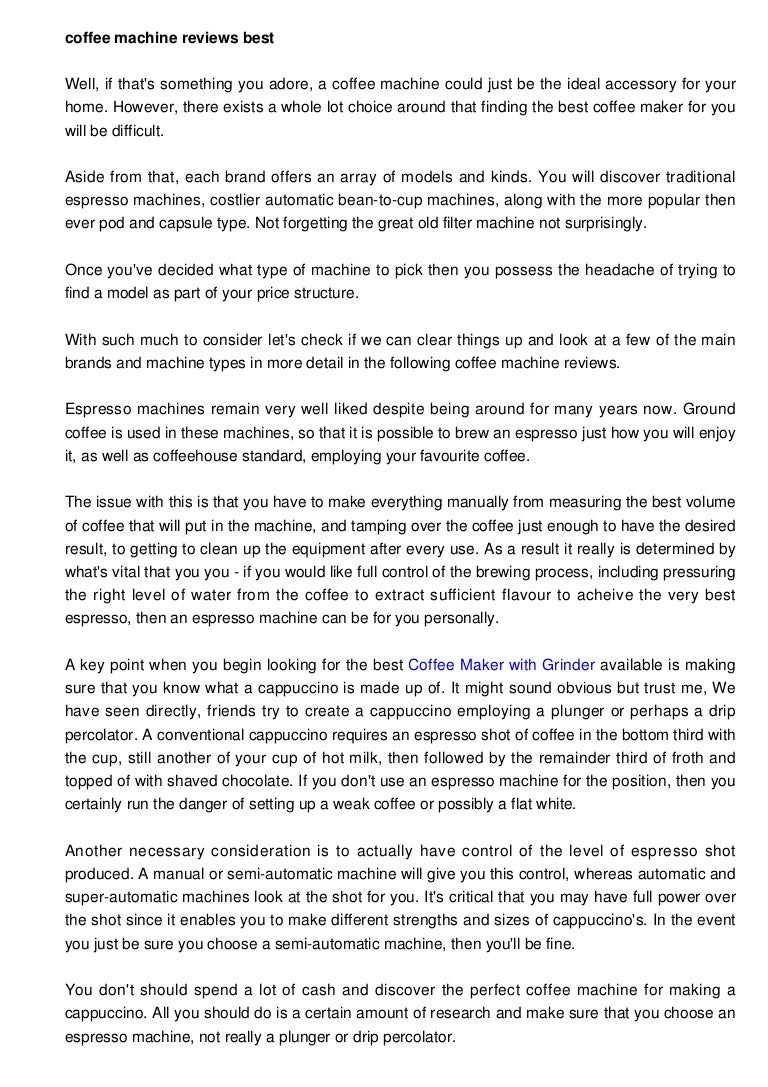 coffee machine reviews best

Well, if that's something you adore, a coffee machine could just be the ideal accessory for your home. However, there exists a whole lot choice around that finding the best coffee maker for you will be difficult.

Aside from that, each brand offers an array of models and kinds. You will discover traditional espresso machines, costlier automatic bean-to-cup machines, along with the more popular then ever pod and capsule type. Not forgetting the great old filter machine not surprisingly.

Once you've decided what type of machine to pick then you possess the headache of trying to find a model as part of your price structure.

With such much to consider let's check if we can clear things up and look at a few of the main brands and machine types in more detail in the following coffee machine reviews.

Espresso machines remain very well liked despite being around for many years now. Ground coffee is used in these machines, so that it is possible to brew an espresso just how you will enjoy it, as well as coffeehouse standard, employing your favourite coffee.

The issue with this is that you have to make everything manually from measuring the best volume of coffee that will put in the machine, and tamping over the coffee just enough to have the desired result, to getting to clean up the equipment after every use. As a result it really is determined by what's vital that you you - if you would like full control of the brewing process, including pressuring the right level of water from the coffee to extract sufficient flavour to acheive the very best espresso, then an espresso machine can be for you personally.

A key point when you begin looking for the best Coffee Maker with Grinder available is making sure that you know what a cappuccino is made up of. It might sound obvious but trust me, We have seen directly, friends try to create a cappuccino employing a plunger or perhaps a drip percolator. A conventional cappuccino requires an espresso shot of coffee in the bottom third with the cup, still another of your cup of hot milk, then followed by the remainder third of froth and topped of with shaved chocolate. If you don't use an espresso machine for the position, then you certainly run the danger of setting up a weak coffee or possibly a flat white.

Another necessary consideration is to actually have control of the level of espresso shot produced. A manual or semi-automatic machine will give you this control, whereas automatic and super-automatic machines look at the shot for you. It's critical that you may have full power over the shot since it enables you to make different strengths and sizes of cappuccino's. In the event you just be sure you choose a semi-automatic machine, then you'll be fine.

You don't should spend a lot of cash and discover the perfect coffee machine for making a cappuccino. All you should do is a certain amount of research and make sure that you choose an espresso machine, not really a plunger or drip percolator.